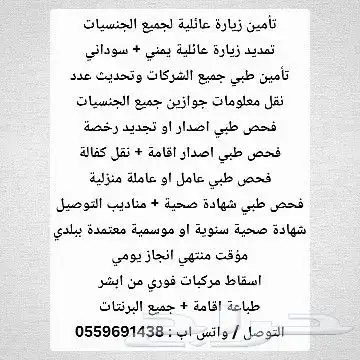 تأمين زيارة عائلية لجميع الجنسيات
تمديد زيارة عائلية يمني + سوداني
تأمين طبي جميع الشركات وتحديث عدد
نقل معلومات جوازين جميع الجنسيات
فحص طبي اصدار او تجديد رخصة
فحص طبي اصدار اقامة + نقل كفالة
فحص طبي عامل او عاملة منزلية
فحص طبي شهادة صحية + مناديب التوصيل
شهادة صحية سنوية او موسمية معتمدة ببلدي
مؤقت منتهي انجاز يومي
اسقاط مركبات فوري من ابشر
طباعة اقامة + جميع البرنتات
التوصل / واتس اب : 0559691438